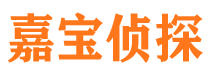 嘉宝侦探